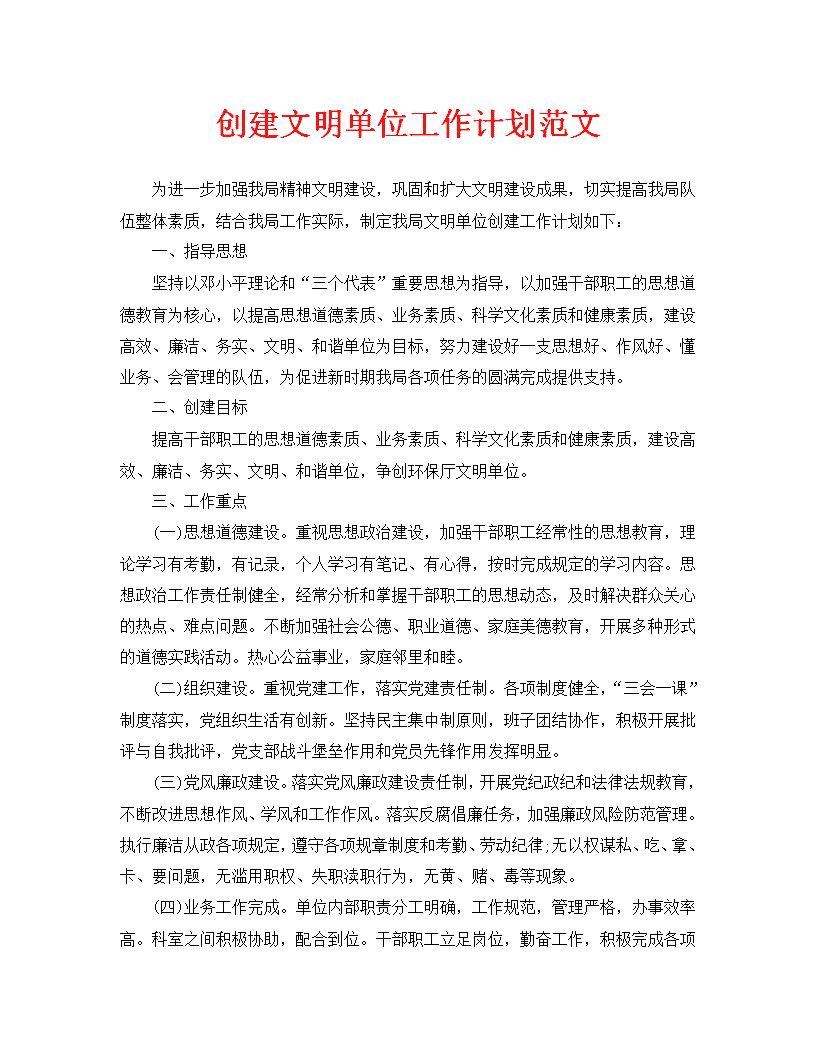 创建文明单位工作计划范文

为进一步加强我局精神文明建设，巩固和扩大文明建设成果，切实提高我局队伍整体素质，结合我局工作实际，制定我局文明单位创建工作计划如下：

一、指导思想

坚持以邓小平理论和“三个代表”重要思想为指导，以加强干部职工的思想道德教育为核心，以提高思想道德素质、业务素质、科学文化素质和健康素质，建设高效、廉洁、务实、文明、和谐单位为目标，努力建设好一支思想好、作风好、懂业务、会管理的队伍，为促进新时期我局各项任务的圆满完成提供支持。

二、创建目标

提高干部职工的思想道德素质、业务素质、科学文化素质和健康素质，建设高效、廉洁、务实、文明、和谐单位，争创环保厅文明单位。

三、工作重点

(一)思想道德建设。重视思想政治建设，加强干部职工经常性的思想教育，理论学习有考勤，有记录，个人学习有笔记、有心得，按时完成规定的学习内容。思想政治工作责任制健全，经常分析和掌握干部职工的思想动态，及时解决群众关心的热点、难点问题。不断加强社会公德、职业道德、家庭美德教育，开展多种形式的道德实践活动。热心公益事业，家庭邻里和睦。

(二)组织建设。重视党建工作，落实党建责任制。各项制度健全，“三会一课”制度落实，党组织生活有创新。坚持民主集中制原则，班子团结协作，积极开展批评与自我批评，党支部战斗堡垒作用和党员先锋作用发挥明显。

(三)党风廉政建设。落实党风廉政建设责任制，开展党纪政纪和法律法规教育，不断改进思想作风、学风和工作作风。落实反腐倡廉任务，加强廉政风险防范管理。执行廉洁从政各项规定，遵守各项规章制度和考勤、劳动纪律；无以权谋私、吃、拿、卡、要问题，无滥用职权、失职渎职行为，无黄、赌、毒等现象。

(四)业务工作完成。单位内部职责分工明确，工作规范，管理严格，办事效率高。科室之间积极协助，配合到位。干部职工立足岗位，勤奋工作，积极完成各项